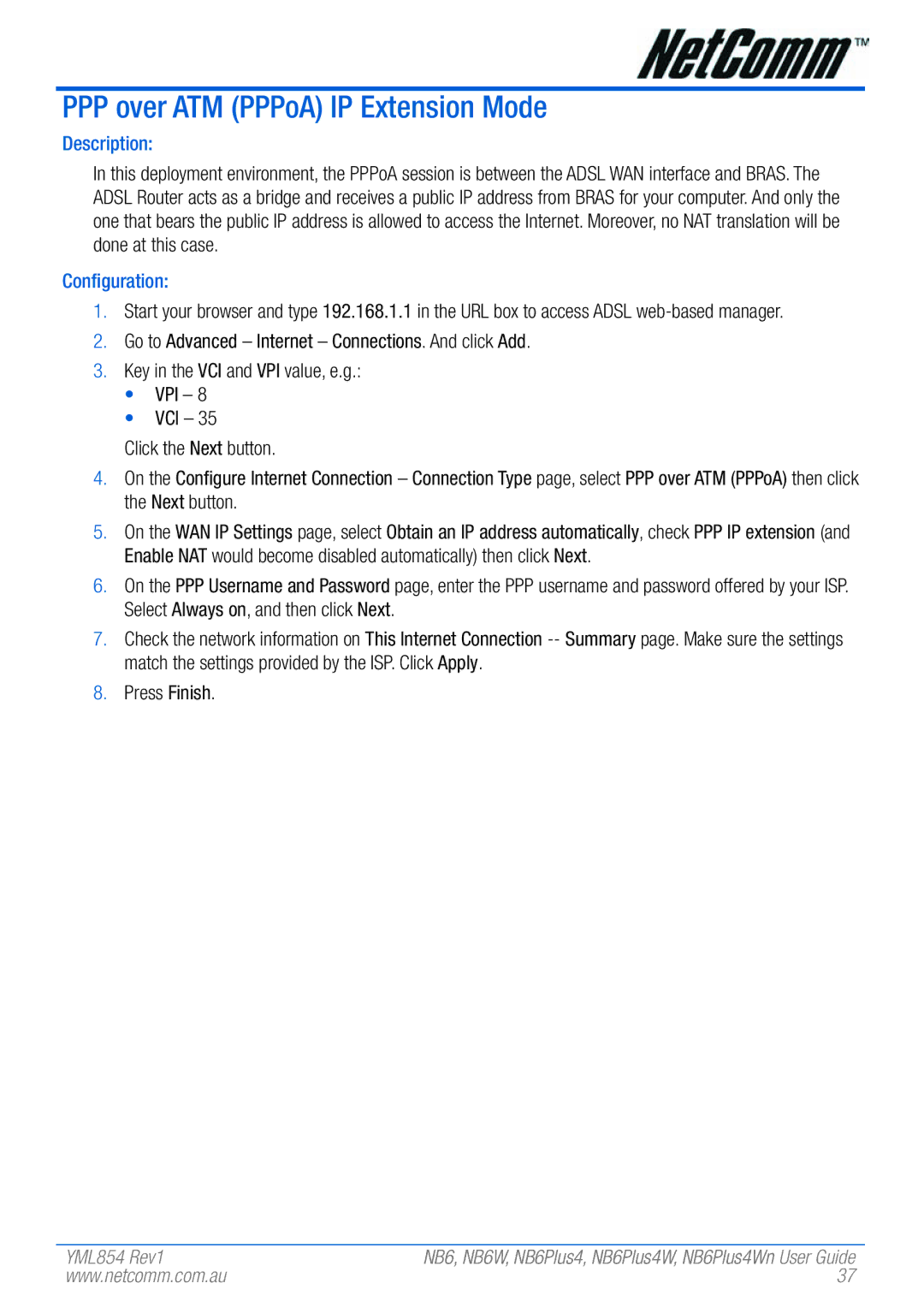 NetComm™

PPP over ATM (PPPoA) IP Extension Mode

Description:

In this deployment environment, the PPPoA session is between the ADSL WAN interface and BRAS. The ADSL Router acts as a bridge and receives a public IP address from BRAS for your computer. And only the one that bears the public IP address is allowed to access the Internet. Moreover, no NAT translation will be done at this case.

Configuration:

1. Start your browser and type 192.168.1.1 in the URL box to access ADSL web-based manager.
2. Go to Advanced – Internet – Connections. And click Add.
3. Key in the VCI and VPI value, e.g.:
• VPI – 8
• VCI – 35
Click the Next button.
4. On the Configure Internet Connection – Connection Type page, select PPP over ATM (PPPoA) then click the Next button.
5. On the WAN IP Settings page, select Obtain an IP address automatically, check PPP IP extension (and Enable NAT would become disabled automatically) then click Next.
6. On the PPP Username and Password page, enter the PPP username and password offered by your ISP. Select Always on, and then click Next.
7. Check the network information on This Internet Connection -- Summary page. Make sure the settings match the settings provided by the ISP. Click Apply.
8. Press Finish.

YML854 Rev1
www.netcomm.com.au
NB6, NB6W, NB6Plus4, NB6Plus4W, NB6Plus4Wn User Guide
37